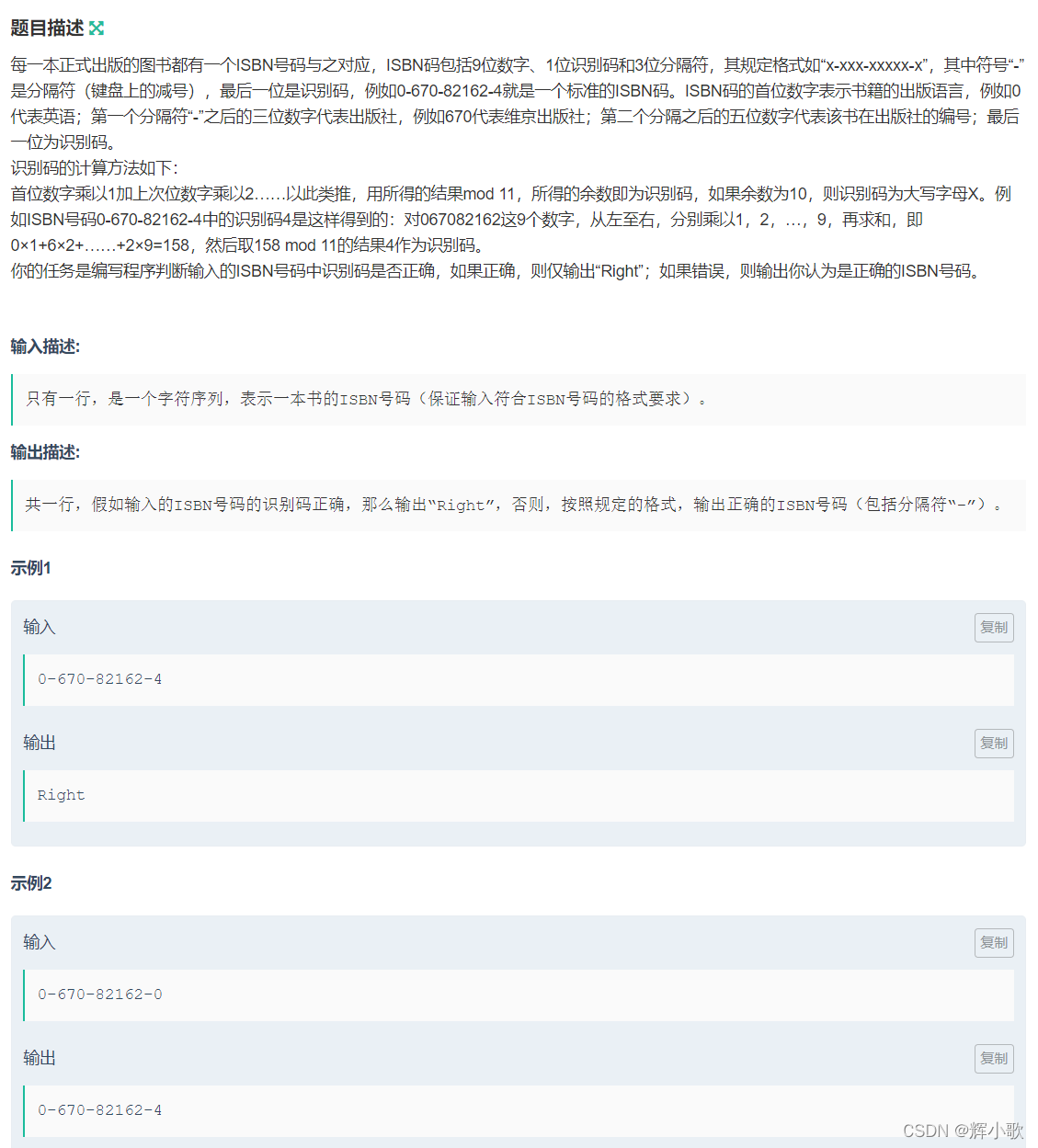 题目描述

每一本正式出版的图书都有一个ISBN号码与之对应，ISBN码包括9位数字、1位识别码和3位分隔符，其规定格式如“x-xxx-xxxxx-x”，其中符号“-”是分隔符（键盘上的减号），最后一位是识别码，例如0-670-82162-4就是一个标准的ISBN码。ISBN码的首位数字表示书籍的出版语言，例如0代表英语；第一个分隔符“-”之后的三位数字代表出版社，例如670代表维京出版社；第二个分隔之后的五位数字代表该书在出版社的编号；最后一位为识别码。
识别码的计算方法如下:
首位数字乘以1加上次位数字乘以2……以此类推，用所得的结果mod 11，所得的余数即为识别码，如果余数为10，则识别码为大写字母X。例如ISBN号码0-670-82162-4中的识别码4是这样得到的：对067082162这9个数字，从左至右，分别乘以1，2，…，9，再求和，即0×1+6×2+……+2×9=158，然后取158 mod 11的结果4作为识别码。
你的任务是编写程序判断输入的ISBN号码中识别码是否正确，如果正确，则仅输出“Right”；如果错误，则输出你认为是正确的ISBN号码。

输入描述:

只有一行，是一个字符序列，表示一本书的ISBN号码（保证输入符合ISBN号码的格式要求）。

输出描述:

共一行，假如输入的ISBN号码的识别码正确，那么输出“Right”，否则，按照规定的格式，输出正确的ISBN号码（包括分隔符“-”）。

示例1

输入 复制

0-670-82162-4

输出 复制

Right

示例2

输入 复制

0-670-82162-0

输出 复制

0-670-82162-4

CSDN @辉小歌